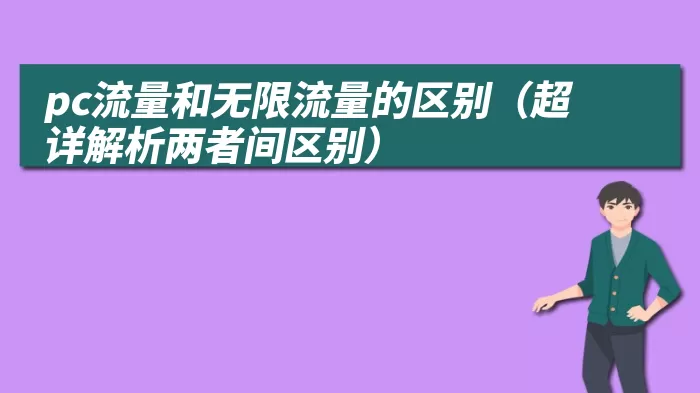 pc流量和无限流量的区别（超详解析两者间区别）